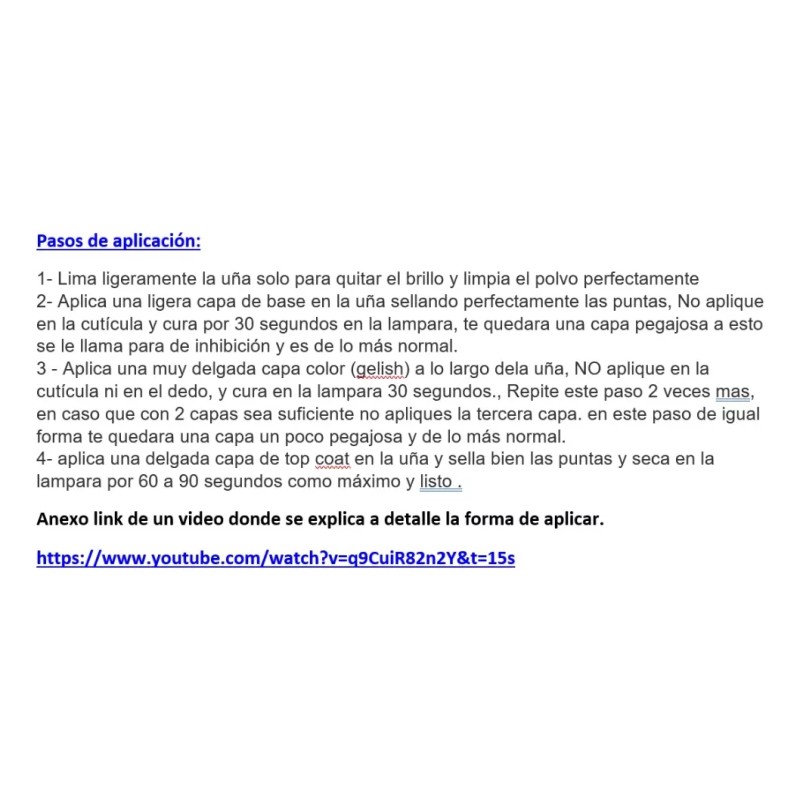 Pasos de aplicación:

1- Lima ligeramente la uña solo para quitar el brillo y limpia el polvo perfectamente
2- Aplica una ligera capa de base en la uña sellando perfectamente las puntas, No aplique en la cutícula y cura por 30 segundos en la lampara, te quedara una capa pegajosa a esto se le llama para de inhibición y es de lo más normal.
3 - Aplica una muy delgada capa color (gelish) a lo largo dela uña, NO aplique en la cutícula ni en el dedo, y cura en la lampara 30 segundos., Repite este paso 2 veces mas, en caso que con 2 capas sea suficiente no apliques la tercera capa. en este paso de igual forma te quedara una capa un poco pegajosa y de lo más normal.
4- aplica una delgada capa de top coat en la uña y sella bien las puntas y seca en la lampara por 60 a 90 segundos como máximo y listo .

Anexo link de un video donde se explica a detalle la forma de aplicar.

https://www.youtube.com/watch?v=q9CuiR82n2Y&t=15s